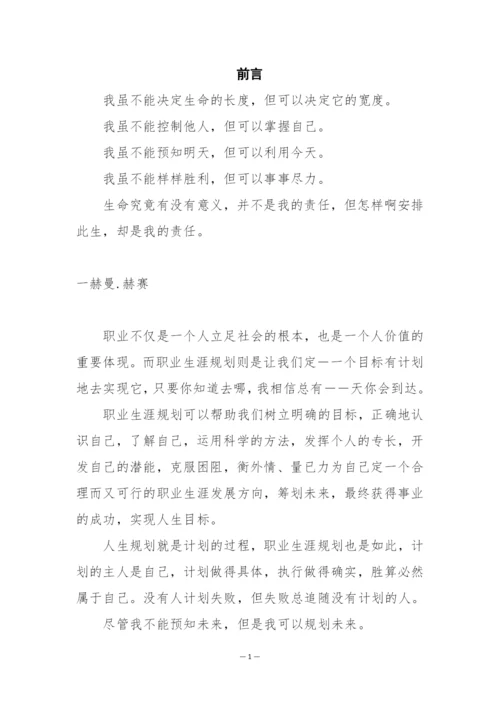 前言

我虽不能决定生命的长度，但可以决定它的宽度。

我虽不能控制他人，但可以掌握自己。

我虽不能预知明天，但可以利用今天。

我虽不能样样胜利，但可以事事尽力。

生命究竟有没有意义，并不是我的责任，但怎样啊安排此生，却是我的责任。

一赫曼.赫赛

职业不仅是一个人立足社会的根本，也是一个人价值的重要体现。而职业生涯规划则是让我们定一一个目标有计划地去实现它，只要你知道去哪，我相信总有一一天你会到达。

职业生涯规划可以帮助我们树立明确的目标，正确地认识自己，了解自己，运用科学的方法，发挥个人的专长，开发自己的潜能，克服困阻，衡外情、量已力为自己定一个合理而又可行的职业生涯发展方向，筹划未来，最终获得事业的成功，实现人生目标。

人生规划就是计划的过程，职业生涯规划也是如此，计划的主人是自己，计划做得具体，执行做得确实，胜算必然属于自己。没有人计划失败，但失败总追随没有计划的人。

尽管我不能预知未来，但是我可以规划未来。

—1—